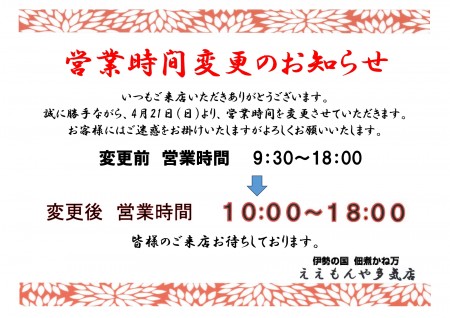 営業時間変更のお知らせ

いつもご来店いただきありがとうございます。
誠に勝手ながら、4月21日（日）より、営業時間を変更させていただきます。
お客様にはご迷惑をお掛けいたしますがよろしくお願いいたします。

変更前　営業時間　9:30～18:00

変更後　営業時間　10:00～18:00

皆様のご来店お待ちしております。

伊勢の国 佃煮かね万
ええもんや多気店